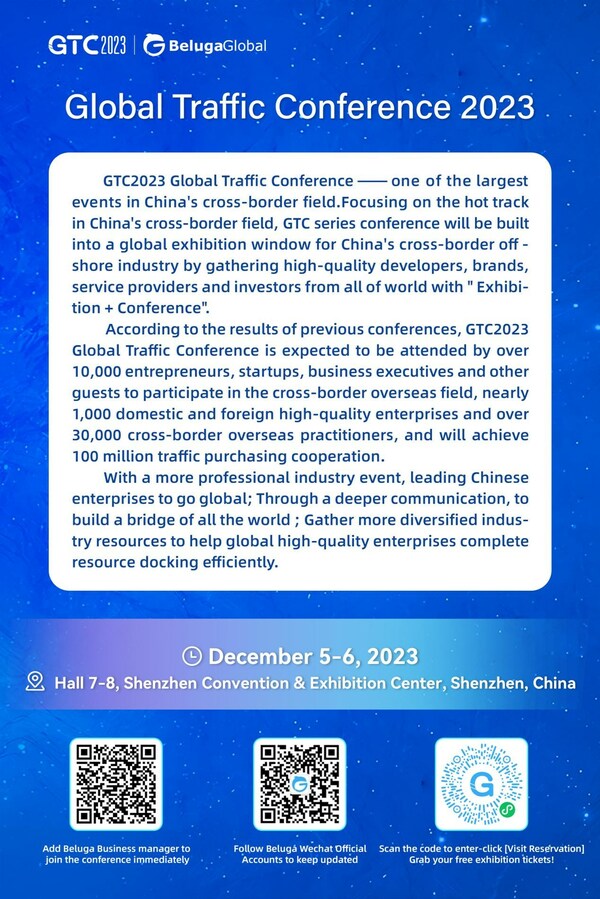 GTC2023 | BelugaGlobal

Global Traffic Conference 2023

GTC2023 Global Traffic Conference —— one of the largest events in China's cross-border field.Focusing on the hot track in China's cross-border field, GTC series conference will be built into a global exhibition window for China's cross-border off - shore industry by gathering high-quality developers, brands, service providers and investors from all of world with " Exhibition + Conference".

According to the results of previous conferences, GTC2023 Global Traffic Conference is expected to be attended by over 10,000 entrepreneurs, startups, business executives and other guests to participate in the cross-border overseas field, nearly 1,000 domestic and foreign high-quality enterprises and over 30,000 cross-border overseas practitioners, and will achieve 100 million traffic purchasing cooperation.

With a more professional industry event, leading Chinese enterprises to go global; Through a deeper communication, to build a bridge of all the world ; Gather more diversified industry resources to help global high-quality enterprises complete resource docking efficiently.

December 5-6, 2023

Hall 7-8, Shenzhen Convention & Exhibition Center, Shenzhen, China

Add Beluga Business manager to join the conference immediately

Follow Beluga Wechat Official Accounts to keep updated

Scan the code to enter-click [Visit Reservation] Grab your free exhibition tickets!